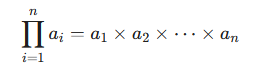 $\prod_{i=1}^{n} a_i = a_1 \times a_2 \times \cdots \times a_n$